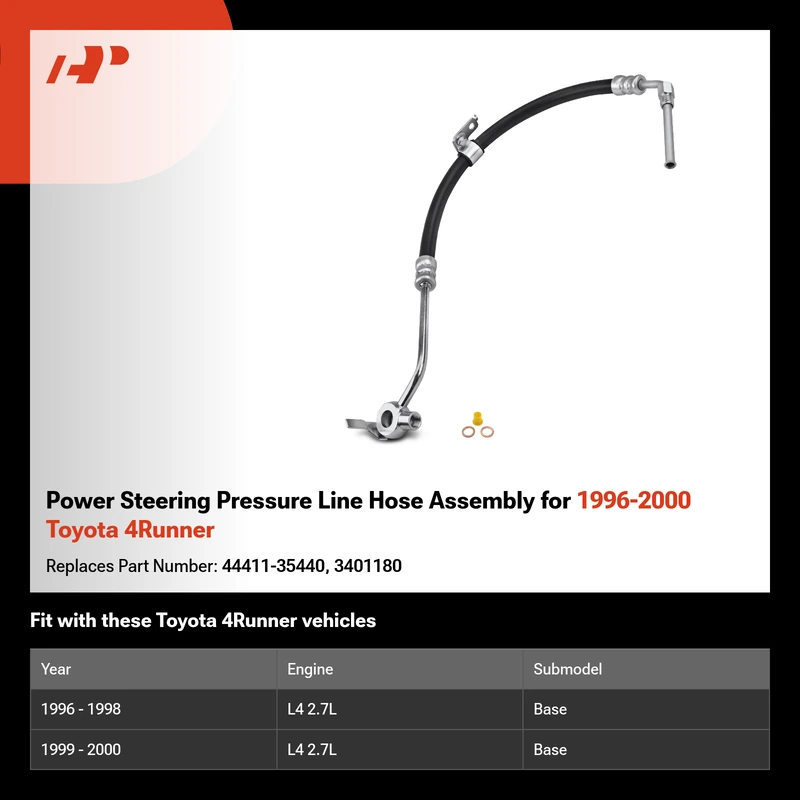 Power Steering Pressure Line Hose Assembly for 1996-2000 Toyota 4Runner

Replaces Part Number: 44411-35440, 3401180

Fit with these Toyota 4Runner vehicles

| Year | Engine | Submodel |
|---|---|---|
| 1996 - 1998 | L4 2.7L | Base |
| 1999 - 2000 | L4 2.7L | Base |